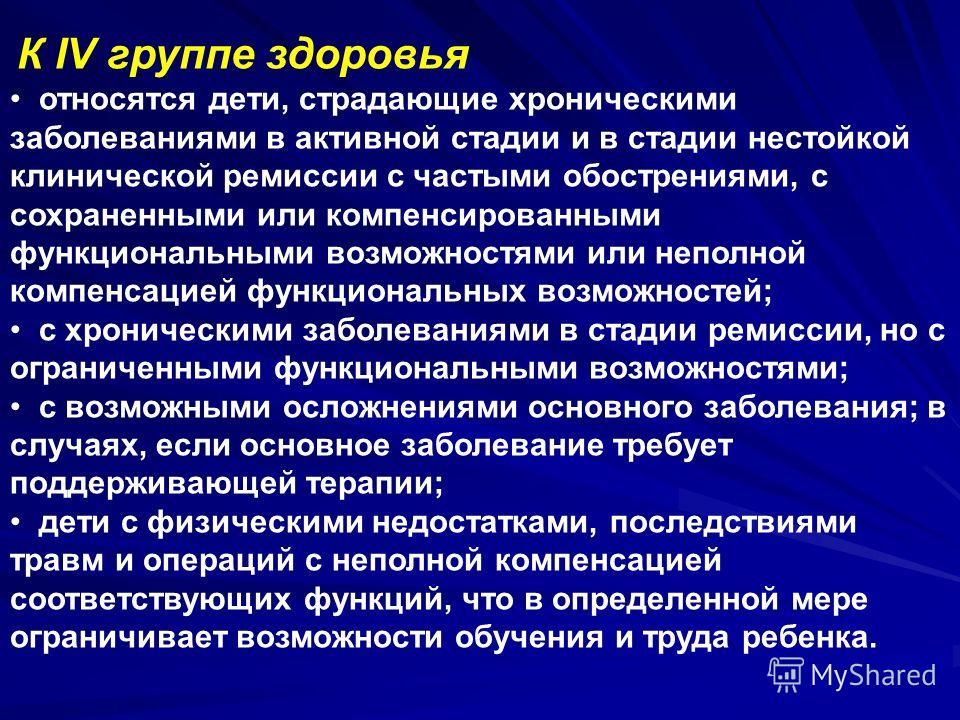 К IV группе здоровья

• относятся дети, страдающие хроническими заболеваниями в активной стадии и в стадии нестойкой клинической ремиссии с частыми обострениями, с сохраненными или компенсированными функциональными возможностями или неполной компенсацией функциональных возможностей;

• с хроническими заболеваниями в стадии ремиссии, но с ограниченными функциональными возможностями;

• с возможными осложнениями основного заболевания; в случаях, если основное заболевание требует поддерживающей терапии;

• дети с физическими недостатками, последствиями травм и операций с неполной компенсацией соответствующих функций, что в определенной мере ограничивает возможности обучения и труда ребенка.

MyShared